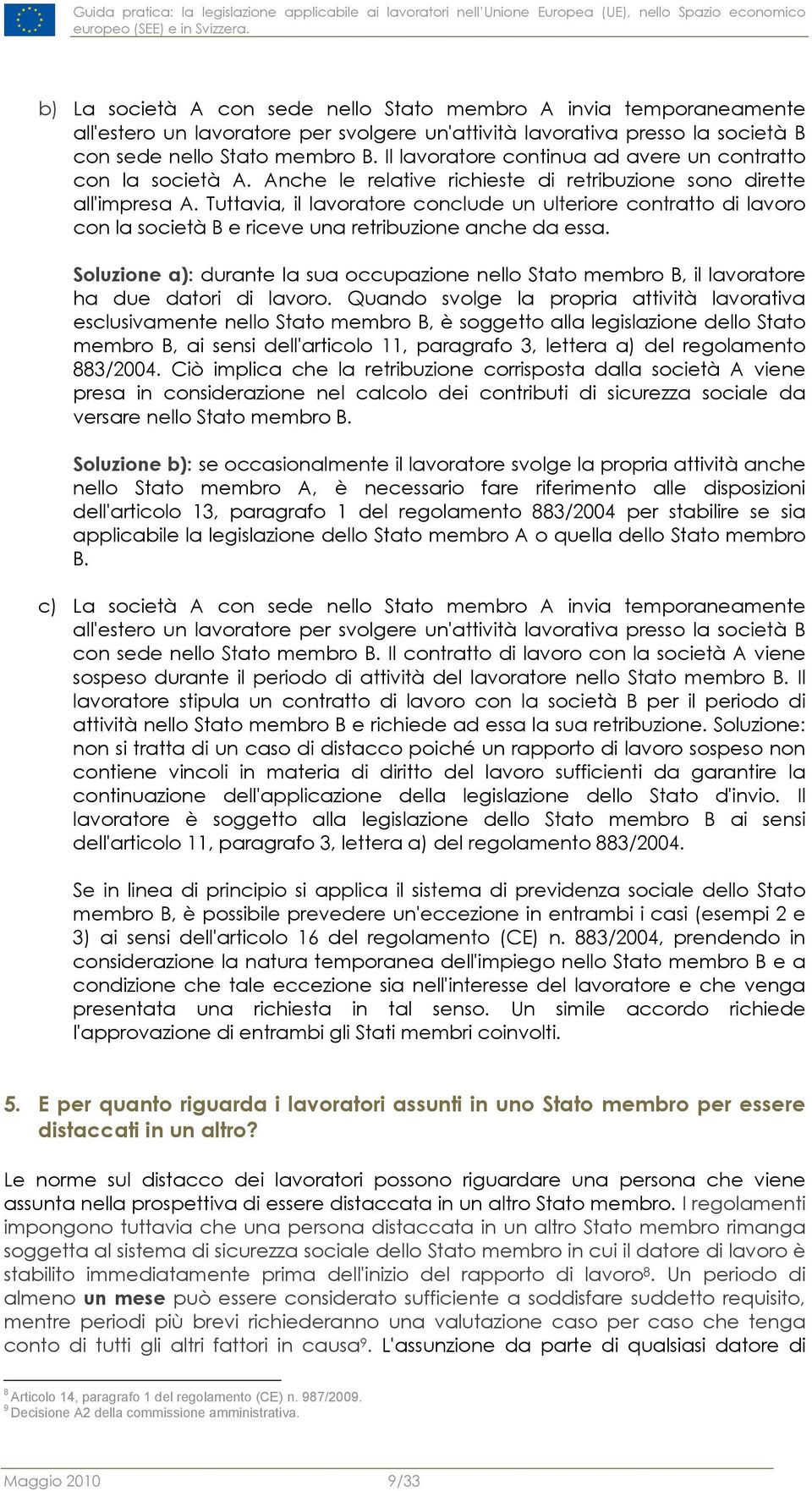 Guida pratica: la legislazione applicabile ai lavoratori nell'Unione Europea (UE), nello Spazio economico europeo (SEE) e in Svizzera.

b) La società A con sede nello Stato membro A invia temporaneamente all'estero un lavoratore per svolgere un'attività lavorativa presso la società B con sede nello Stato membro B. Il lavoratore continua ad avere un contratto con la società A. Anche le relative richieste di retribuzione sono dirette all'impresa A. Tuttavia, il lavoratore conclude un ulteriore contratto di lavoro con la società B e riceve una retribuzione anche da essa.

Soluzione a): durante la sua occupazione nello Stato membro B, il lavoratore ha due datori di lavoro. Quando svolge la propria attività lavorativa esclusivamente nello Stato membro B, è soggetto alla legislazione dello Stato membro B, ai sensi dell'articolo 11, paragrafo 3, lettera a) del regolamento 883/2004. Ciò implica che la retribuzione corrisposta dalla società A viene presa in considerazione nel calcolo dei contributi di sicurezza sociale da versare nello Stato membro B.

Soluzione b): se occasionalmente il lavoratore svolge la propria attività anche nello Stato membro A, è necessario fare riferimento alle disposizioni dell'articolo 13, paragrafo 1 del regolamento 883/2004 per stabilire se sia applicabile la legislazione dello Stato membro A o quella dello Stato membro B.

c) La società A con sede nello Stato membro A invia temporaneamente all'estero un lavoratore per svolgere un'attività lavorativa presso la società B con sede nello Stato membro B. Il contratto di lavoro con la società A viene sospeso durante il periodo di attività del lavoratore nello Stato membro B. Il lavoratore stipula un contratto di lavoro con la società B per il periodo di attività nello Stato membro B e richiede ad essa la sua retribuzione. Soluzione: non si tratta di un caso di distacco poiché un rapporto di lavoro sospeso non contiene vincoli in materia di diritto del lavoro sufficienti da garantire la continuazione dell'applicazione della legislazione dello Stato d'invio. Il lavoratore è soggetto alla legislazione dello Stato membro B ai sensi dell'articolo 11, paragrafo 3, lettera a) del regolamento 883/2004.

Se in linea di principio si applica il sistema di previdenza sociale dello Stato membro B, è possibile prevedere un'eccezione in entrambi i casi (esempi 2 e 3) ai sensi dell'articolo 16 del regolamento (CE) n. 883/2004, prendendo in considerazione la natura temporanea dell'impiego nello Stato membro B e a condizione che tale eccezione sia nell'interesse del lavoratore e che venga presentata una richiesta in tal senso. Un simile accordo richiede l'approvazione di entrambi gli Stati membri coinvolti.

5. E per quanto riguarda i lavoratori assunti in uno Stato membro per essere distaccati in un altro?

Le norme sul distacco dei lavoratori possono riguardare una persona che viene assunta nella prospettiva di essere distaccata in un altro Stato membro. I regolamenti impongono tuttavia che una persona distaccata in un altro Stato membro rimanga soggetta al sistema di sicurezza sociale dello Stato membro in cui il datore di lavoro è stabilito immediatamente prima dell'inizio del rapporto di lavoro$^8$. Un periodo di almeno un mese può essere considerato sufficiente a soddisfare suddetto requisito, mentre periodi più brevi richiederanno una valutazione caso per caso che tenga conto di tutti gli altri fattori in causa$^9$. L'assunzione da parte di qualsiasi datore di

$^8$ Articolo 14, paragrafo 1 del regolamento (CE) n. 987/2009.
$^9$ Decisione A2 della commissione amministrativa.

Maggio 2010 9/33